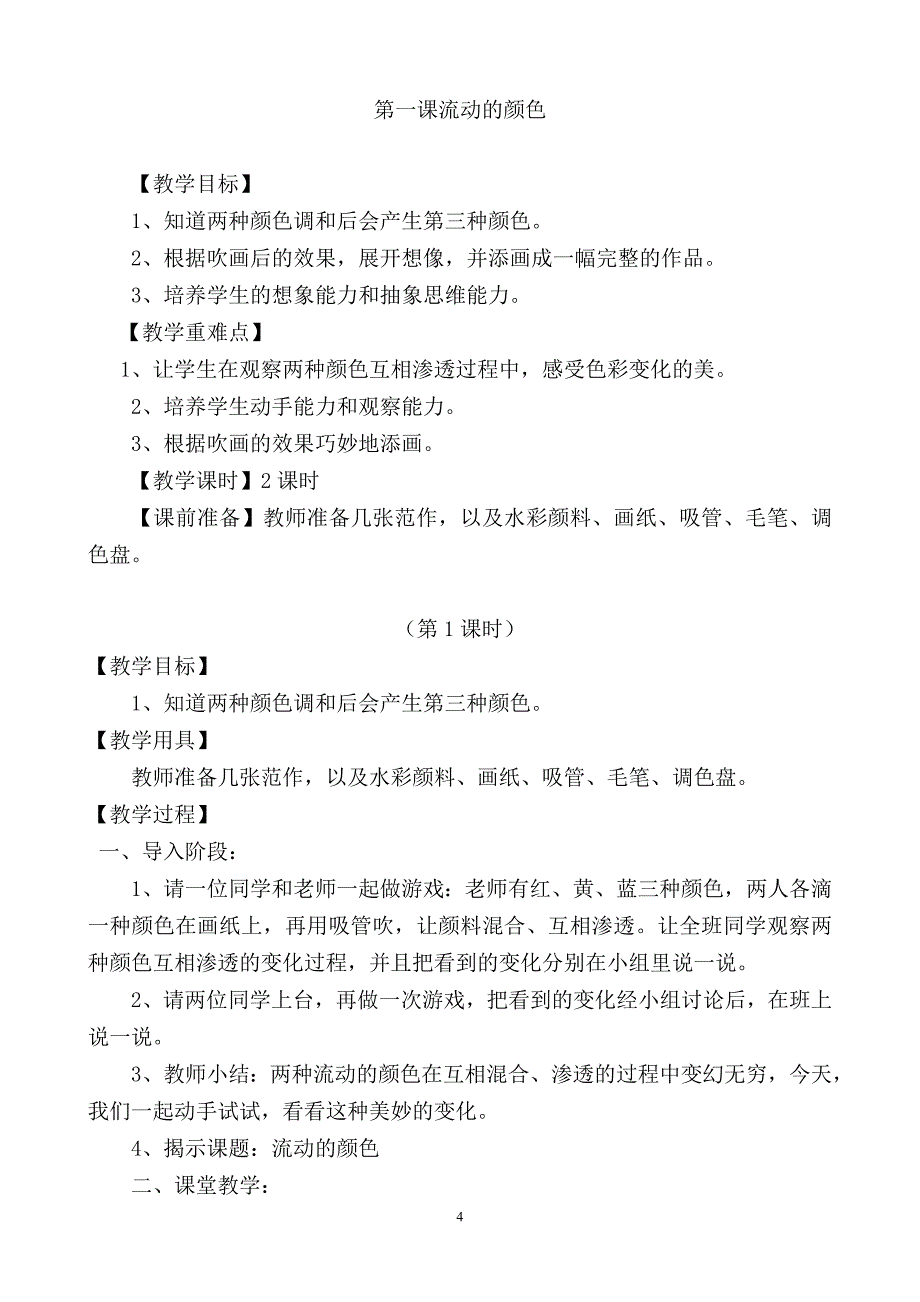 第一课流动的颜色

【教学目标】

1、知道两种颜色调和后会产生第三种颜色。

2、根据吹画后的效果，展开想像，并添画成一幅完整的作品。

3、培养学生的想象能力和抽象思维能力。

【教学重难点】

1、让学生在观察两种颜色互相渗透过程中，感受色彩变化的美。

2、培养学生动手能力和观察能力。

3、根据吹画的效果巧妙地添画。

【教学课时】2 课时

【课前准备】教师准备几张范作，以及水彩颜料、画纸、吸管、毛笔、调色盘。

（第 1 课时）

【教学目标】

1、知道两种颜色调和后会产生第三种颜色。

【教学用具】

教师准备几张范作，以及水彩颜料、画纸、吸管、毛笔、调色盘。

【教学过程】

一、导入阶段：

1、请一位同学和老师一起做游戏：老师有红、黄、蓝三种颜色，两人各滴一种颜色在画纸上，再用吸管吹，让颜料混合、互相渗透。让全班同学观察两种颜色互相渗透的变化过程，并且把看到的变化分别在小组里说一说。

2、请两位同学上台，再做一次游戏，把看到的变化经小组讨论后，在班上说一说。

3、教师小结：两种流动的颜色在互相混合、渗透的过程中变幻无穷，今天，我们一起动手试试，看看这种美妙的变化。

4、揭示课题：流动的颜色

二、课堂教学：

4